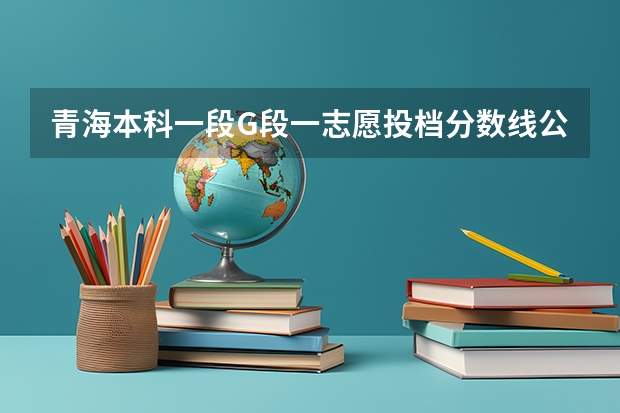 青海本科一段G段一志愿投档分数线公